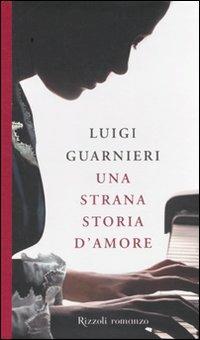 LUIGI
GUARNIERI
UNA
STRANA
STORIA
D'AMORE

Rizzoli romanzo